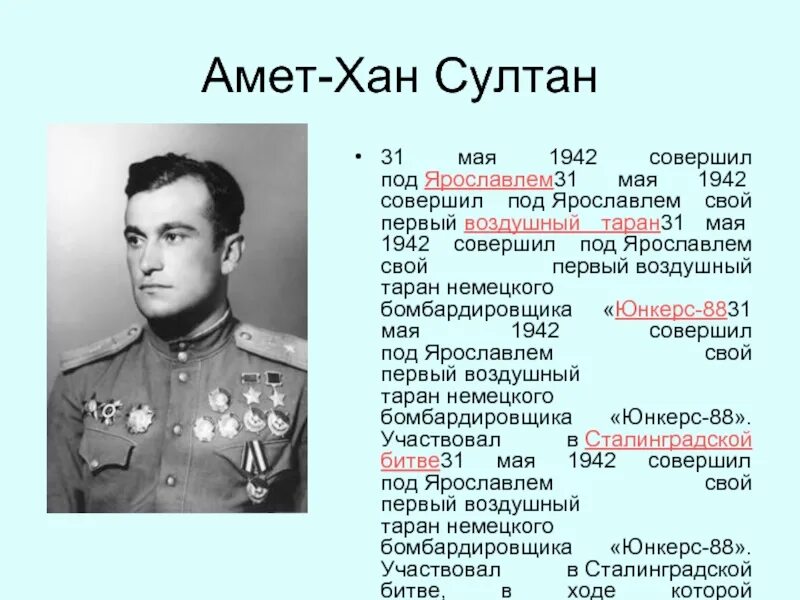 Амет-Хан Султан

• 31 мая 1942 совершил под Ярославлем31 мая 1942 совершил под Ярославлем свой первый воздушный таран31 мая 1942 совершил под Ярославлем свой первый воздушный таран немецкого бомбардировщика «Юнкерс-8831 мая 1942 совершил под Ярославлем свой первый воздушный таран немецкого бомбардировщика «Юнкерс-88». Участвовал в Сталинградской битве31 мая 1942 совершил под Ярославлем свой первый воздушный таран немецкого бомбардировщика «Юнкерс-88». Участвовал в Сталинградской битве, в ходе которой